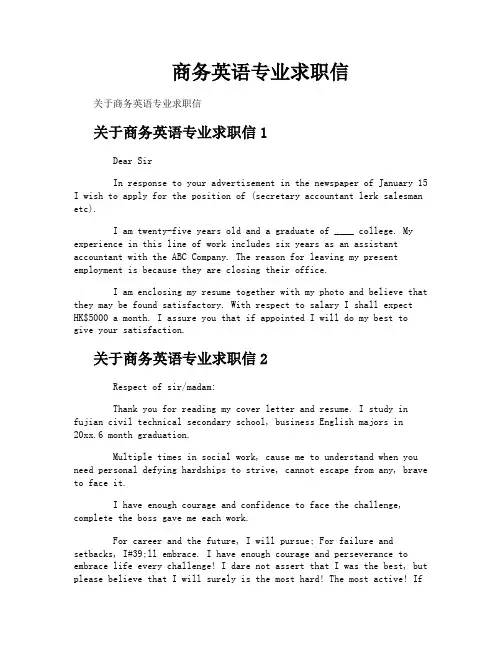 商务英语专业求职信

关于商务英语专业求职信

关于商务英语专业求职信 1

Dear Sir

In response to your advertisement in the newspaper of January 15 I wish to apply for the position of (secretary accountant lerk salesman etc).

I am twenty-five years old and a graduate of ____ college. My experience in this line of work includes six years as an assistant accountant with the ABC Company. The reason for leaving my present employment is because they are closing their office.

I am enclosing my resume together with my photo and believe that they may be found satisfactory. With respect to salary I shall expect HK$5000 a month. I assure you that if appointed I will do my best to give your satisfaction.

关于商务英语专业求职信 2

Respect of sir/madam:

Thank you for reading my cover letter and resume. I study in fujian civil technical secondary school, business English majors in 20xx.6 month graduation.

Multiple times in social work, cause me to understand when you need personal defying hardships to strive, cannot escape from any, brave to face it.

I have enough courage and confidence to face the challenge, complete the boss gave me each work.

For career and the future, I will pursue; For failure and setbacks, I#39;ll embrace. I have enough courage and perseverance to embrace life every challenge! I dare not assert that I was the best, but please believe that I will surely is the most hard! The most active! If